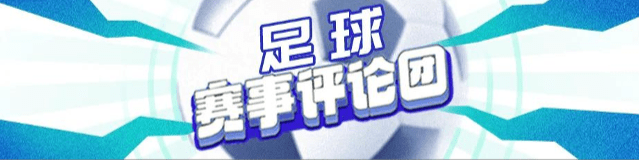 足球
赛事评论团